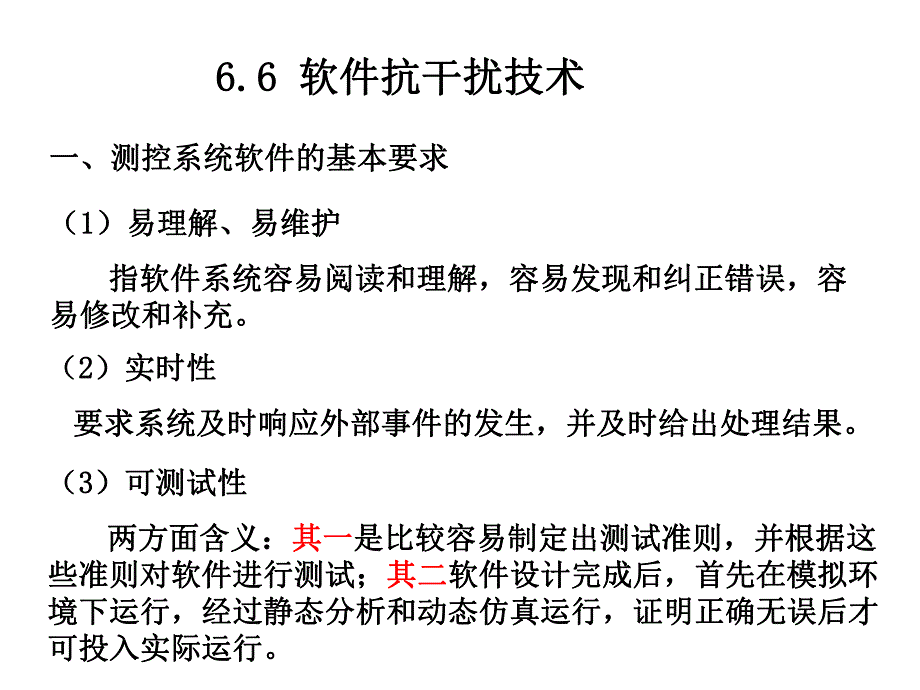 6.6 软件抗干扰技术

一、测控系统软件的基本要求

（1）易理解、易维护

指软件系统容易阅读和理解，容易发现和纠正错误，容易修改和补充。

（2）实时性

要求系统及时响应外部事件的发生，并及时给出处理结果。

（3）可测试性

两方面含义：其一是比较容易制定出测试准则，并根据这些准则对软件进行测试；其二软件设计完成后，首先在模拟环境下运行，经过静态分析和动态仿真运行，证明正确无误后才可投入实际运行。